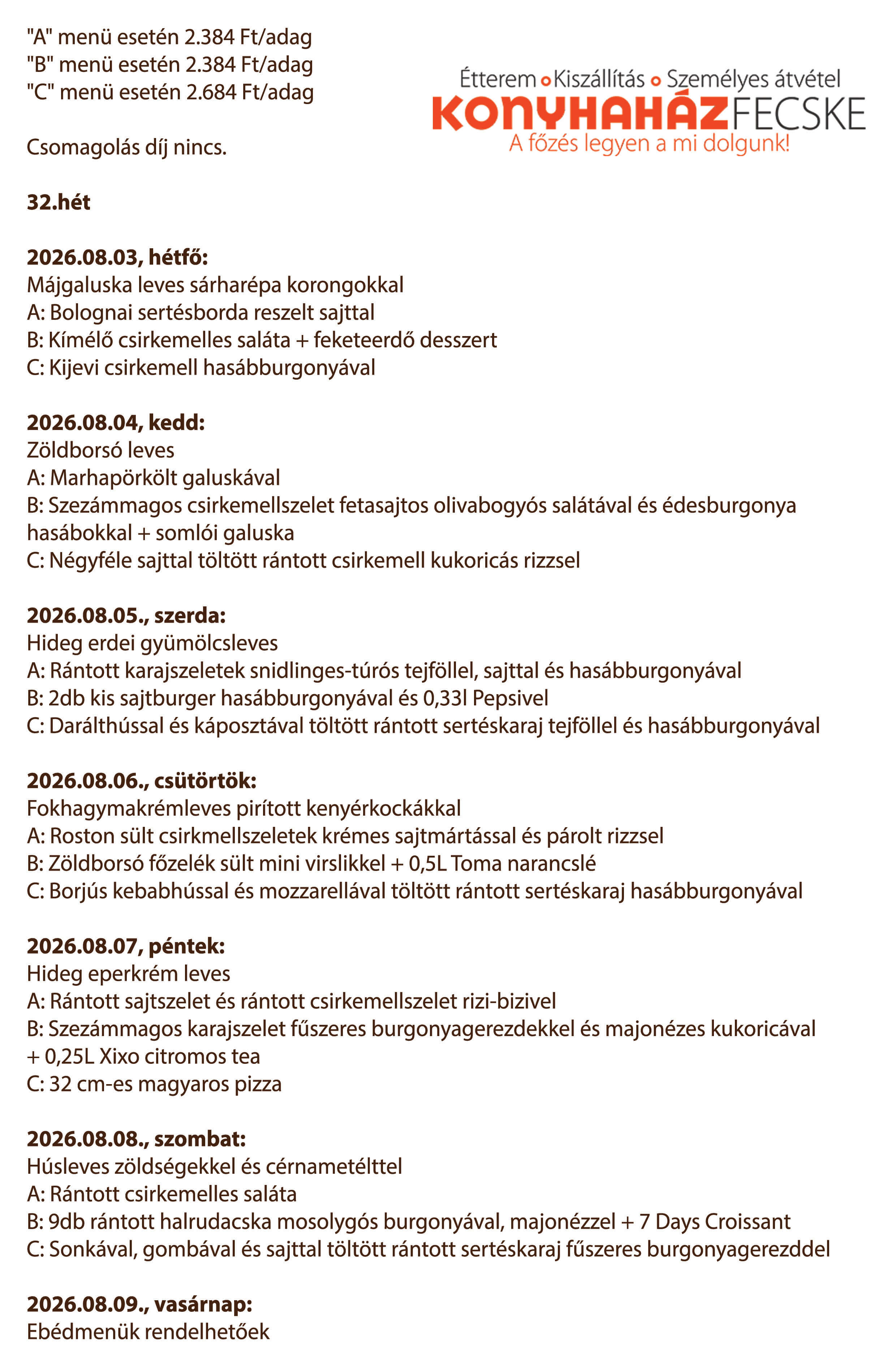 "A" menü esetén 2.384 Ft/adag
"B" menü esetén 2.384 Ft/adag
"C" menü esetén 2.684 Ft/adag

Étterem Kiszállítás Személyes átvétel
KONYHAHÁZFECSKE
A főzés legyen a mi dolgunk!

Csomagolás díj nincs.

32.hét

2026.08.03, hétfő:
Májgaluska leves sárharépa korongokkal
A: Bolognai sertésborda reszelt sajttal
B: Kímélő csirkemelles saláta + feketeerdő desszert
C: Kijevi csirkemell hasábburgonyával

2026.08.04, kedd:
Zöldborsó leves
A: Marhapörkölt galuskával
B: Szezámmagos csirkemellszelet fetasajtos olivabogyós salátával és édesburgonya hasábokkal + somlói galuska
C: Négyféle sajttal töltött rántott csirkemell kukoricás rizzsel

2026.08.05., szerda:
Hideg erdei gyümölcsleves
A: Rántott karajszeletek snidlinges-túrós tejföllel, sajttal és hasábburgonyával
B: 2db kis sajtburger hasábburgonyával és 0,33l Pepsivel
C: Darálthússal és káposztával töltött rántott sertéskaraj tejföllel és hasábburgonyával

2026.08.06., csütörtök:
Fokhagymakrémleves pirított kenyérkockákkal
A: Roston sült csirkmellszeletek krémes sajtmártással és párolt rizzsel
B: Zöldborsó főzelék sült mini virslikkel + 0,5L Toma narancslé
C: Borjús kebabhússal és mozzarellával töltött rántott sertéskaraj hasábburgonyával

2026.08.07, péntek:
Hideg eperkrém leves
A: Rántott sajtszelet és rántott csirkemellszelet rizi-bizivel
B: Szezámmagos karajszelet fűszeres burgonyagerezdekkel és majonézes kukoricával + 0,25L Xixo citromos tea
C: 32 cm-es magyaros pizza

2026.08.08., szombat:
Húsleves zöldségekkel és cérnametélttel
A: Rántott csirkemelles saláta
B: 9db rántott halrudacska mosolygós burgonyával, majonézzel + 7 Days Croissant
C: Sonkával, gombával és sajttal töltött rántott sertéskaraj fűszeres burgonyagerezddel

2026.08.09., vasárnap:
Ebédmenük rendelhetőek